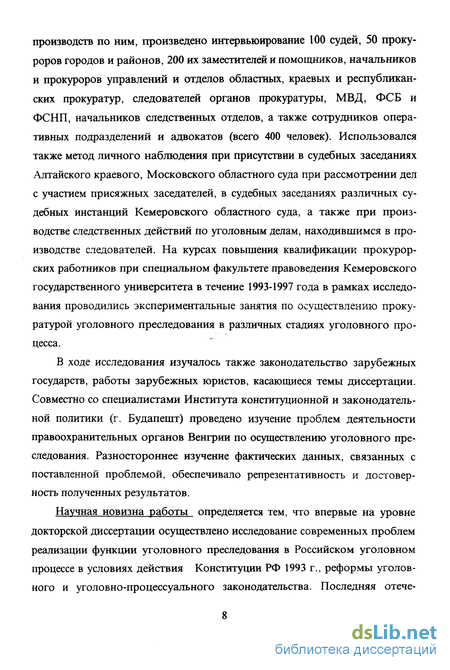 производств по ним, произведено интервьюирование 100 судей, 50 прокуроров городов и районов, 200 их заместителей и помощников, начальников и прокуроров управлений и отделов областных, краевых и республиканских прокуратур, следователей органов прокуратуры, МВД, ФСБ и ФСНП, начальников следственных отделов, а также сотрудников оперативных подразделений и адвокатов (всего 400 человек). Использовался также метод личного наблюдения при присутствии в судебных заседаниях Алтайского краевого, Московского областного суда при рассмотрении дел с участием присяжных заседателей, в судебных заседаниях различных судебных инстанций Кемеровского областного суда, а также при производстве следственных действий по уголовным делам, находившимся в производстве следователей. На курсах повышения квалификации прокурорских работников при специальном факультете правоведения Кемеровского государственного университета в течение 1993-1997 года в рамках исследования проводились экспериментальные занятия по осуществлению прокуратурой уголовного преследования в различных стадиях уголовного процесса.

В ходе исследования изучалось также законодательство зарубежных государств, работы зарубежных юристов, касающиеся темы диссертации. Совместно со специалистами Института конституционной и законодательной политики (г. Будапешт) проведено изучение проблем деятельности правоохранительных органов Венгрии по осуществлению уголовного преследования. Разностороннее изучение фактических данных, связанных с поставленной проблемой, обеспечивало репрезентативность и достоверность полученных результатов.

Научная новизна работы определяется тем, что впервые на уровне докторской диссертации осуществлено исследование современных проблем реализации функции уголовного преследования в Российском уголовном процессе в условиях действия Конституции РФ 1993 г., реформы уголовного и уголовно-процессуального законодательства. Последняя отече-

8

dsLib.net
библиотека диссертаций